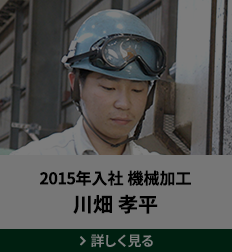 2015年入社 機械加工
川畑 孝平

> 詳しく見る